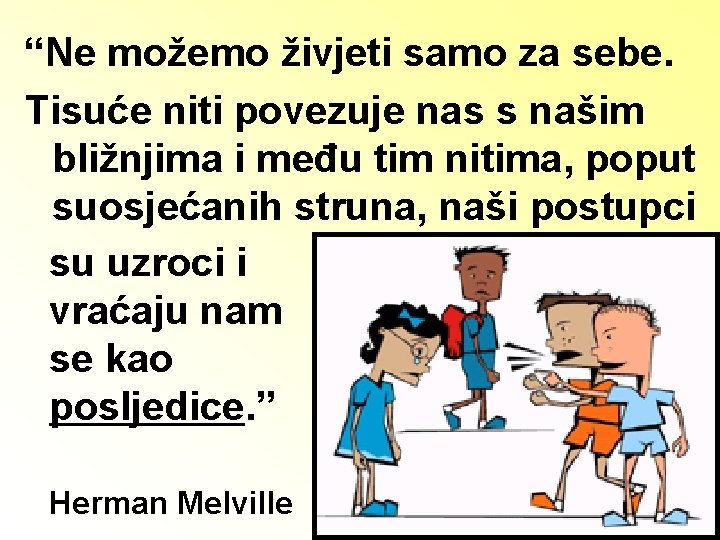 “Ne možemo živjeti samo za sebe.

Tisuće niti povezuje nas s našim bližnjima i među tim nitima, poput suosjećanih struna, naši postupci su uzroci i vraćaju nam se kao posljedice.”

Herman Melville